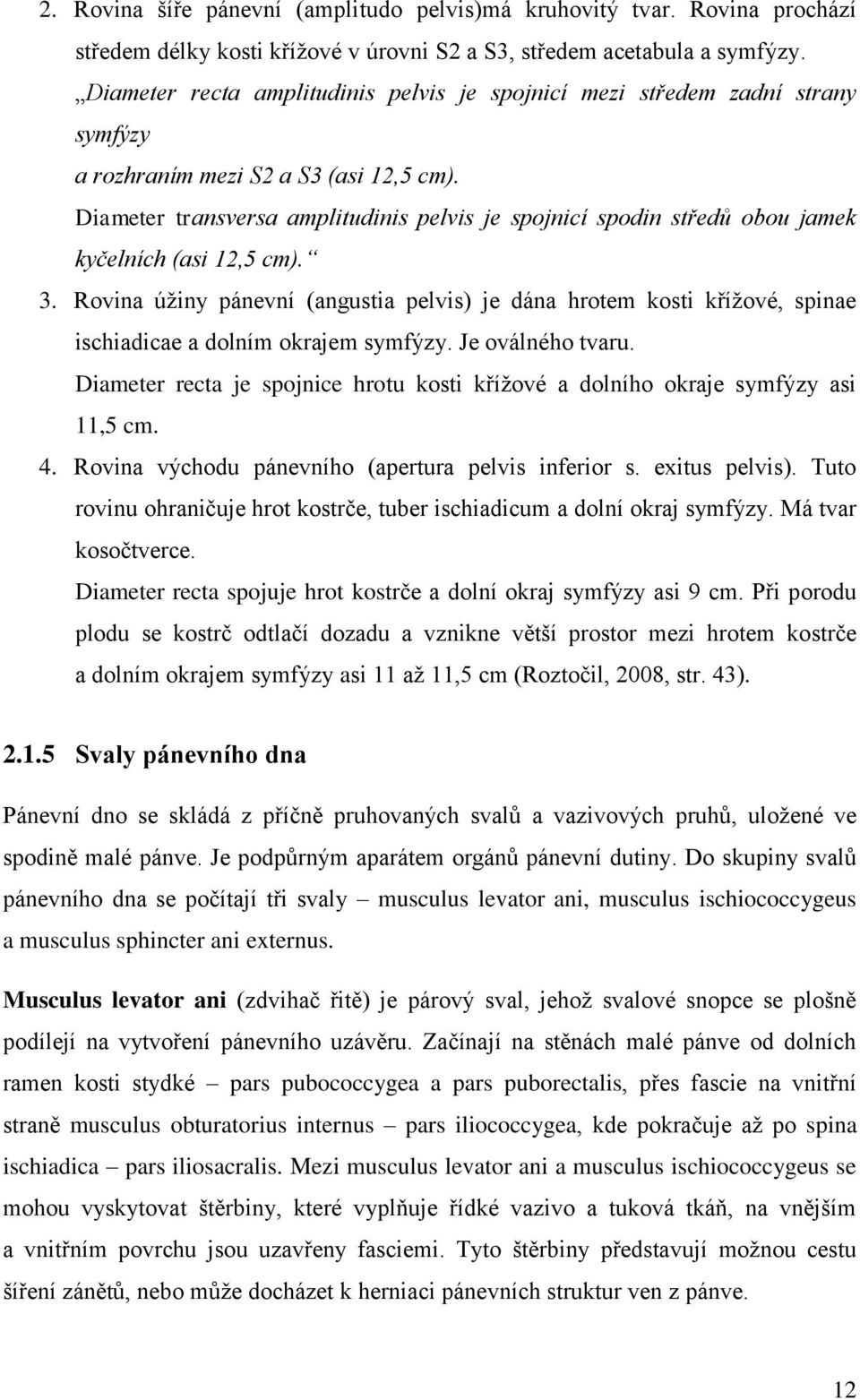 2. Rovina šíře pánevní (amplitudo pelvis)má kruhovitý tvar. Rovina prochází středem délky kosti křížové v úrovni S2 a S3, středem acetabula a symfýzy.

„Diameter recta amplitudinis pelvis je spojnicí mezi středem zadní strany symfýzy
a rozhraním mezi S2 a S3 (asi 12,5 cm).

Diameter transversa amplitudinis pelvis je spojnicí spodin středů obou jamek kyčelních (asi 12,5 cm).“

3. Rovina úžiny pánevní (angustia pelvis) je dána hrotem kosti křížové, spinae ischiadicae a dolním okrajem symfýzy. Je oválného tvaru.

Diameter recta je spojnice hrotu kosti křížové a dolního okraje symfýzy asi 11,5 cm.

4. Rovina východu pánevního (apertura pelvis inferior s. exitus pelvis). Tuto rovinu ohraničuje hrot kostrče, tuber ischiadicum a dolní okraj symfýzy. Má tvar kosočtverce.

Diameter recta spojuje hrot kostrče a dolní okraj symfýzy asi 9 cm. Při porodu plodu se kostrč odtlačí dozadu a vznikne větší prostor mezi hrotem kostrče a dolním okrajem symfýzy asi 11 až 11,5 cm (Roztočil, 2008, str. 43).

2.1.5 Svaly pánevního dna

Pánevní dno se skládá z příčně pruhovaných svalů a vazivových pruhů, uložené ve spodině malé pánve. Je podpůrným aparátem orgánů pánevní dutiny. Do skupiny svalů pánevního dna se počítají tři svaly – musculus levator ani, musculus ischiococcygeus a musculus sphincter ani externus.

Musculus levator ani (zdvihač řitě) je párový sval, jehož svalové snopce se plošně podílejí na vytvoření pánevního uzávěru. Začínají na stěnách malé pánve od dolních ramen kosti stydké – pars pubococcygea a pars puborectalis, přes fascie na vnitřní straně musculus obturatorius internus – pars iliococcygea, kde pokračuje až po spina ischiadica – pars iliosacralis. Mezi musculus levator ani a musculus ischiococcygeus se mohou vyskytovat štěrbiny, které vyplňuje řídké vazivo a tuková tkáň, na vnějším a vnitřním povrchu jsou uzavřeny fasciemi. Tyto štěrbiny představují možnou cestu šíření zánětů, nebo může docházet k herniaci pánevních struktur ven z pánve.

12